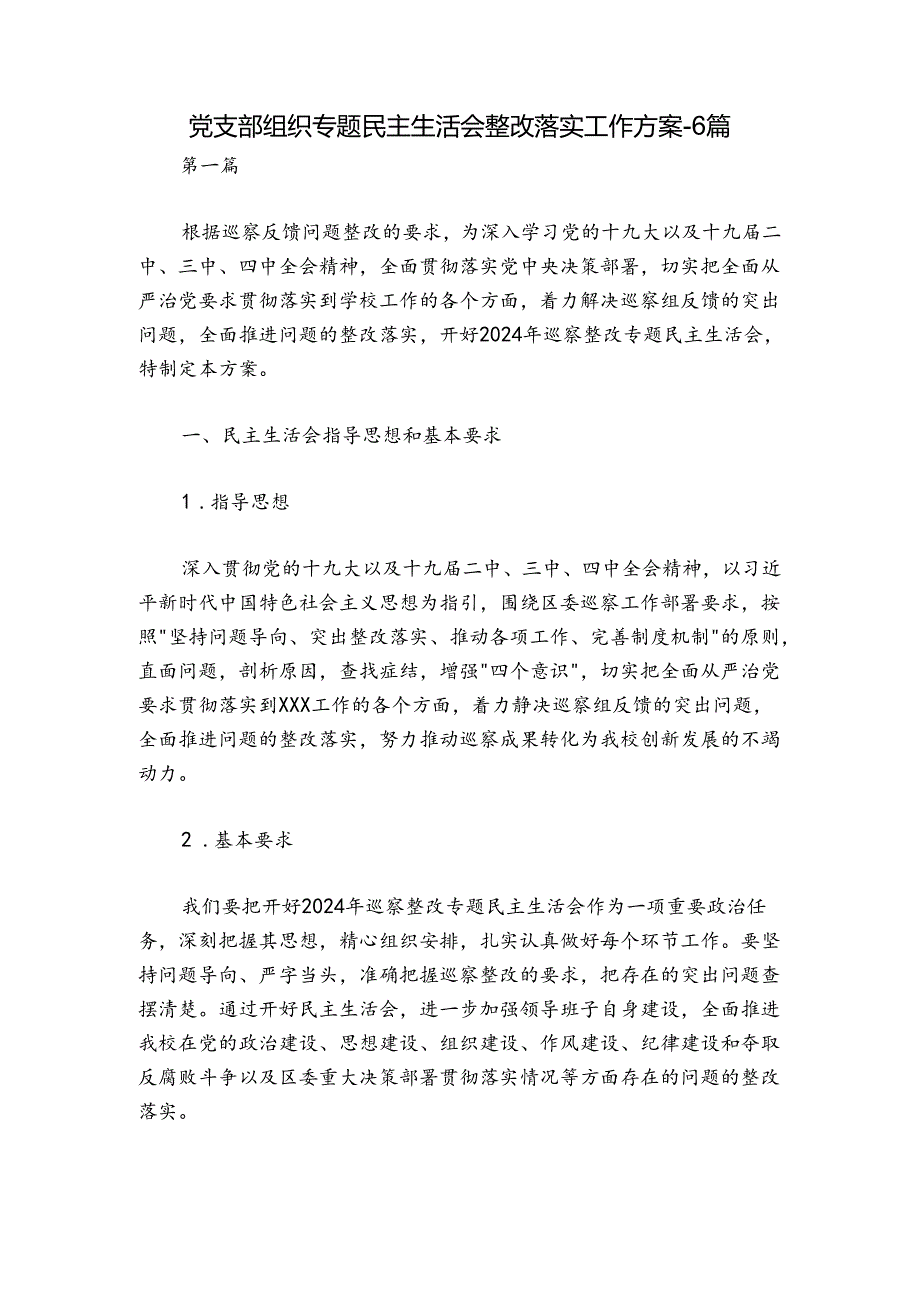 党支部组织专题民主生活会整改落实工作方案-6篇

第一篇

根据巡察反馈问题整改的要求，为深入学习党的十九大以及十九届二中、三中、四中全会精神，全面贯彻落实党中央决策部署，切实把全面从严治党要求贯彻落实到学校工作的各个方面，着力解决巡察组反馈的突出问题，全面推进问题的整改落实，开好2024年巡察整改专题民主生活会，特制定本方案。

一、民主生活会指导思想和基本要求

1．指导思想

深入贯彻党的十九大以及十九届二中、三中、四中全会精神，以习近平新时代中国特色社会主义思想为指引，围绕区委巡察工作部署要求，按照"坚持问题导向、突出整改落实、推动各项工作、完善制度机制"的原则，直面问题，剖析原因，查找症结，增强"四个意识"，切实把全面从严治党要求贯彻落实到XXX工作的各个方面，着力静决巡察组反馈的突出问题，全面推进问题的整改落实，努力推动巡察成果转化为我校创新发展的不竭动力。

2．基本要求

我们要把开好2024年巡察整改专题民主生活会作为一项重要政治任务，深刻把握其思想，精心组织安排，扎实认真做好每个环节工作。要坚持问题导向、严字当头，准确把握巡察整改的要求，把存在的突出问题查摆清楚。通过开好民主生活会，进一步加强领导班子自身建设，全面推进我校在党的政治建设、思想建设、组织建设、作风建设、纪律建设和夺取反腐败斗争以及区委重大决策部署贯彻落实情况等方面存在的问题的整改落实。